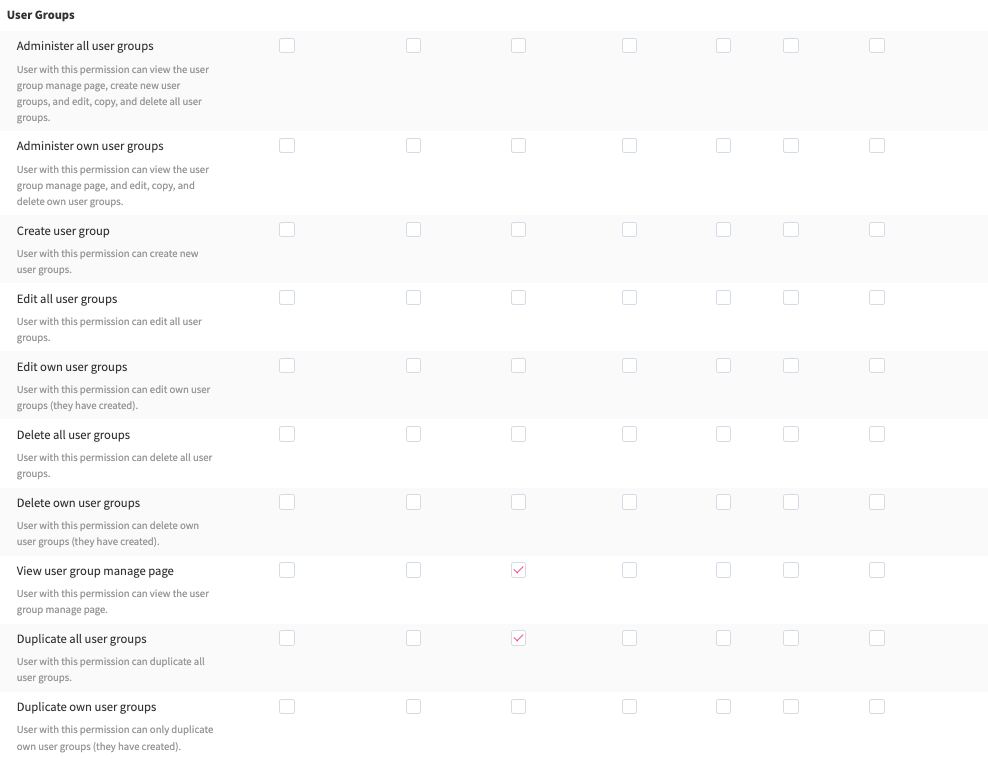 User Groups

Administer all user groups

User with this permission can view the user group manage page, create new user groups, and edit, copy, and delete all user groups.

Administer own user groups

User with this permission can view the user group manage page, and edit, copy, and delete own user groups.

Create user group

User with this permission can create new user groups.

Edit all user groups

User with this permission can edit all user groups.

Edit own user groups

User with this permission can edit own user groups (they have created).

Delete all user groups

User with this permission can delete all user groups.

Delete own user groups

User with this permission can delete own user groups (they have created).

View user group manage page

User with this permission can view the user group manage page.

Duplicate all user groups

User with this permission can duplicate all user groups.

Duplicate own user groups

User with this permission can only duplicate own user groups (they have created).